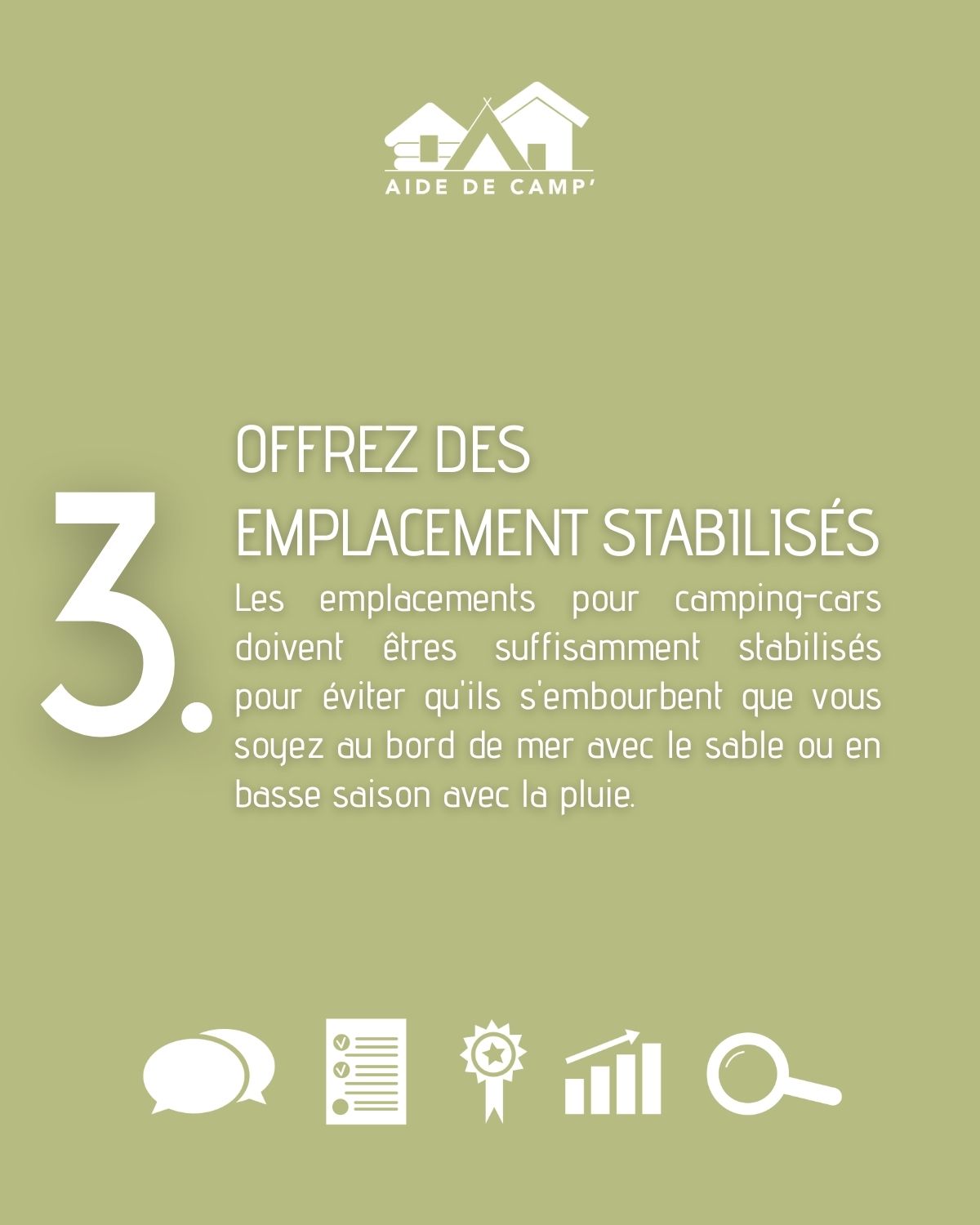 AIDE DE CAMP'

3.

OFFREZ DES EMPLACEMENT STABILISÉS

Les emplacements pour camping-cars doivent êtres suffisamment stabilisés pour éviter qu'ils s'embourbent que vous soyez au bord de mer avec le sable ou en basse saison avec la pluie.